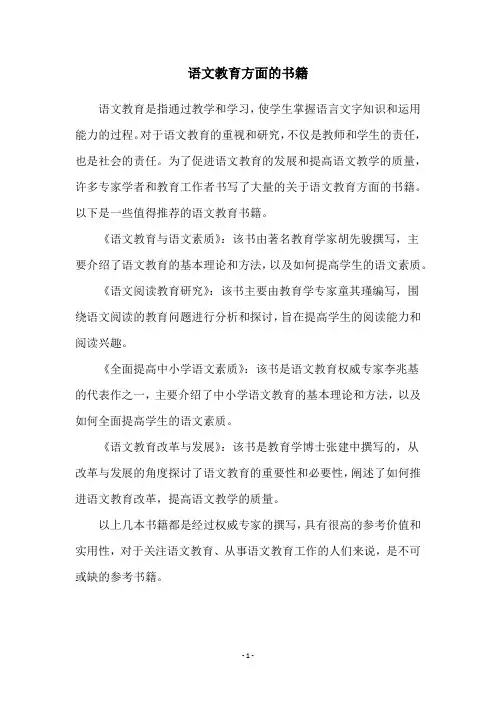 语文教育方面的书籍

语文教育是指通过教学和学习，使学生掌握语言文字知识和运用能力的过程。对于语文教育的重视和研究，不仅是教师和学生的责任，也是社会的责任。为了促进语文教育的发展和提高语文教学的质量，许多专家学者和教育工作者书写了大量的关于语文教育方面的书籍。以下是一些值得推荐的语文教育书籍。

《语文教育与语文素质》：该书由著名教育学家胡先骏撰写，主要介绍了语文教育的基本理论和方法，以及如何提高学生的语文素质。

《语文阅读教育研究》：该书主要由教育学专家童其瑾编写，围绕语文阅读的教育问题进行分析和探讨，旨在提高学生的阅读能力和阅读兴趣。

《全面提高中小学语文素质》：该书是语文教育权威专家李兆基的代表作之一，主要介绍了中小学语文教育的基本理论和方法，以及如何全面提高学生的语文素质。

《语文教育改革与发展》：该书是教育学博士张建中撰写的，从改革与发展的角度探讨了语文教育的重要性和必要性，阐述了如何推进语文教育改革，提高语文教学的质量。

以上几本书籍都是经过权威专家的撰写，具有很高的参考价值和实用性，对于关注语文教育、从事语文教育工作的人们来说，是不可或缺的参考书籍。

- 1 -